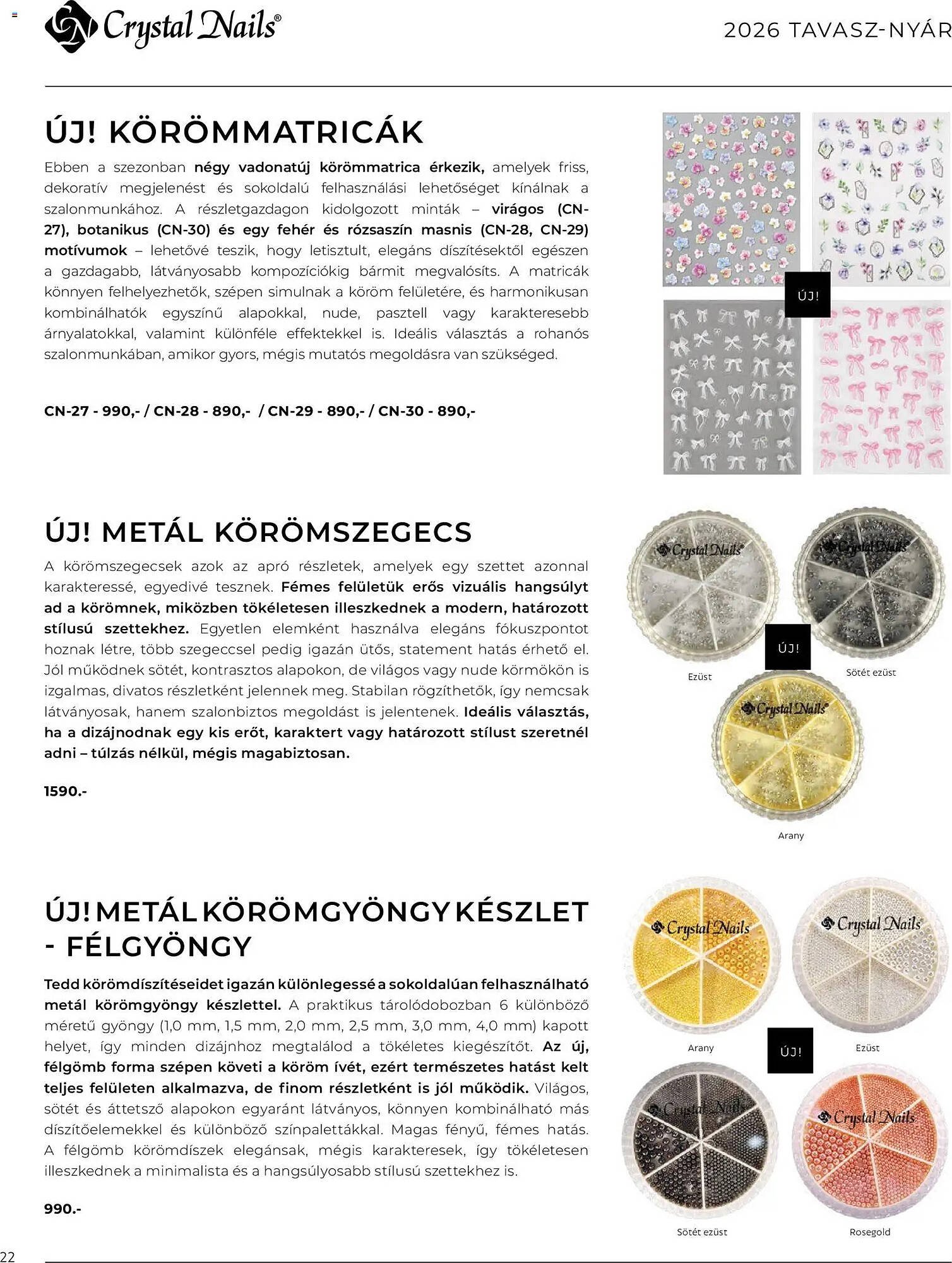 Crystal Nails®

2026 TAVASZ-NYÁR

ÚJ! KÖRÖMMATRICÁK

Ebben a szezonban négy vadonatúj körömmatrica érkezik, amelyek friss, dekoratív megjelenést és sokoldalú felhasználási lehetőséget kínálnak a szalonmunkához. A részletgazdagon kidolgozott minták – virágos (CN-27), botanikus (CN-30) és egy fehér és rózsaszín masnis (CN-28, CN-29) motívumok – lehetővé teszik, hogy letisztult, elegáns díszítésektől egészen a gazdagabb, látványosabb kompozíciókig bármit megvalósíts. A matricák könnyen felhelyezhetők, szépen simulnak a köröm felületére, és harmonikusan kombinálhatók egyszínű alapokkal, nude, pasztell vagy karakteresebb árnyalatokkal, valamint különféle effektekkel is. Ideális választás a rohanós szalonmunkában, amikor gyors, mégis mutatós megoldásra van szükséged.

CN-27 - 990,- / CN-28 - 890,- / CN-29 - 890,- / CN-30 - 890,-

ÚJ!

ÚJ! METÁL KÖRÖMSZEGECS

A körömszegecsek azok az apró részletek, amelyek egy szettet azonnal karakteressé, egyedivé tesznek. Fémes felületük erős vizuális hangsúlyt ad a körömnek, miközben tökéletesen illeszkednek a modern, határozott stílusú szettekhez. Egyetlen elemként használva elegáns fókuszpontot hoznak létre, több szegeccsel pedig igazán ütős, statement hatás érhető el. Jól működnek sötét, kontrasztos alapokon, de világos vagy nude körmökön is izgalmas, divatos részletként jelennek meg. Stabilan rögzíthetők, így nemcsak látványosak, hanem szalonbiztos megoldást is jelentenek. Ideális választás, ha a dizájnodnak egy kis erőt, karaktert vagy határozott stílust szeretnél adni – túlzás nélkül, mégis magabiztosan.

1590.-

Crystal Nails
Crystal Nails
ÚJ!
Ezüst
Sötét ezüst
Crystal Nails
Arany

ÚJ! METÁL KÖRÖMGYÖNGY KÉSZLET - FÉLGYÖNGY

Tedd körömdíszítéseidet igazán különlegessé a sokoldalúan felhasználható metál körömgyöngy készlettel. A praktikus tárolódobozban 6 különböző méretű gyöngy (1,0 mm, 1,5 mm, 2,0 mm, 2,5 mm, 3,0 mm, 4,0 mm) kapott helyet, így minden dizájnhoz megtalálod a tökéletes kiegészítőt. Az új, félgömb forma szépen követi a köröm ívét, ezért természetes hatást kelt teljes felületen alkalmazva, de finom részletként is jól működik. Világos, sötét és áttetsző alapokon egyaránt látványos, könnyen kombinálható más díszítőelemekkel és különböző színpalettákkal. Magas fényű, fémes hatás. A félgömb körömdíszek elegánsak, mégis karakteresek, így tökéletesen illeszkednek a minimalista és a hangsúlyosabb stílusú szettekhez is.

990.-

Crystal Nails
Crystal Nails
Arany
ÚJ!
Ezüst
Crystal Nails
Crystal Nails
Sötét ezüst
Rosegold

22